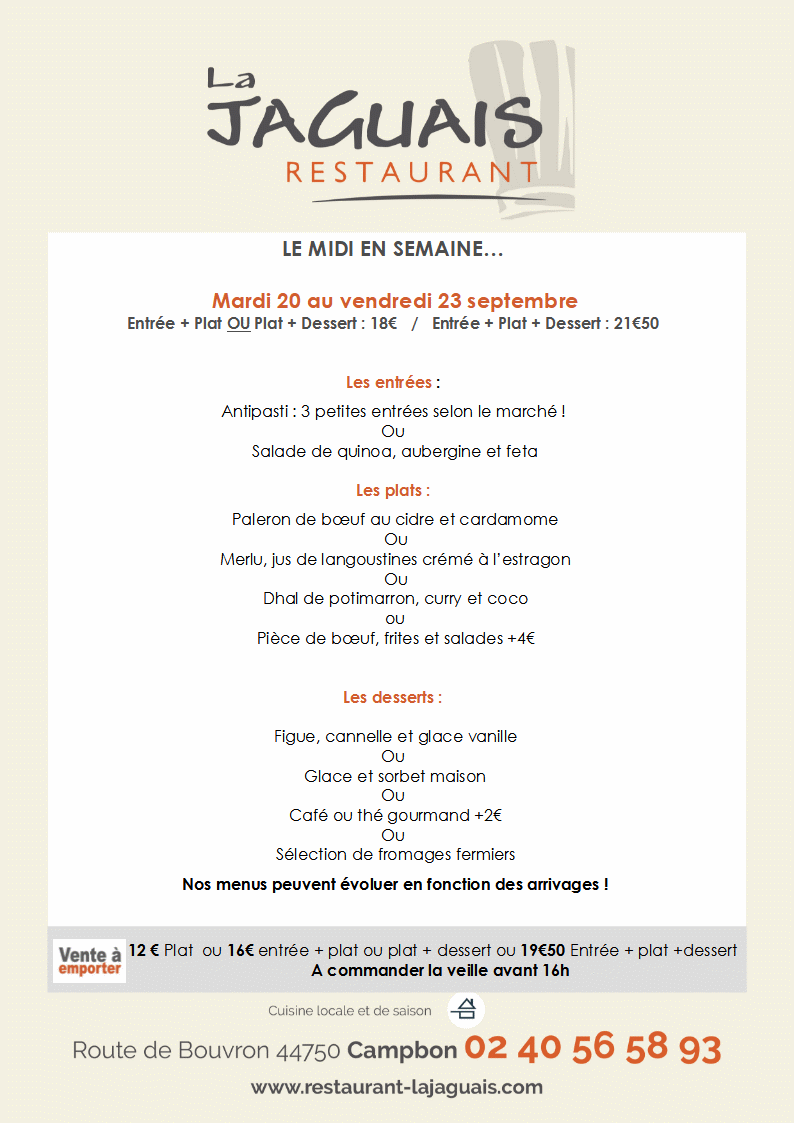 La
JAGUAIS
RESTAURANT

LE MIDI EN SEMAINE…

Mardi 20 au vendredi 23 septembre
Entrée + Plat OU Plat + Dessert : 18€ / Entrée + Plat + Dessert : 21€50

Les entrées :

Antipasti : 3 petites entrées selon le marché !
Ou
Salade de quinoa, aubergine et feta

Les plats :

Paleron de bœuf au cidre et cardamome
Ou
Merlu, jus de langoustines crémé à l'estragon
Ou
Dhal de potimarron, curry et coco
ou
Pièce de bœuf, frites et salades +4€

Les desserts :

Figue, cannelle et glace vanille
Ou
Glace et sorbet maison
Ou
Café ou thé gourmand +2€
Ou
Sélection de fromages fermiers

Nos menus peuvent évoluer en fonction des arrivages !

Vente à emporter

12 € Plat ou 16€ entrée + plat ou plat + dessert ou 19€50 Entrée + plat +dessert
A commander la veille avant 16h

Cuisine locale et de saison

Route de Bouvron 44750 Campbon 02 40 56 58 93

www.restaurant-lajaguais.com